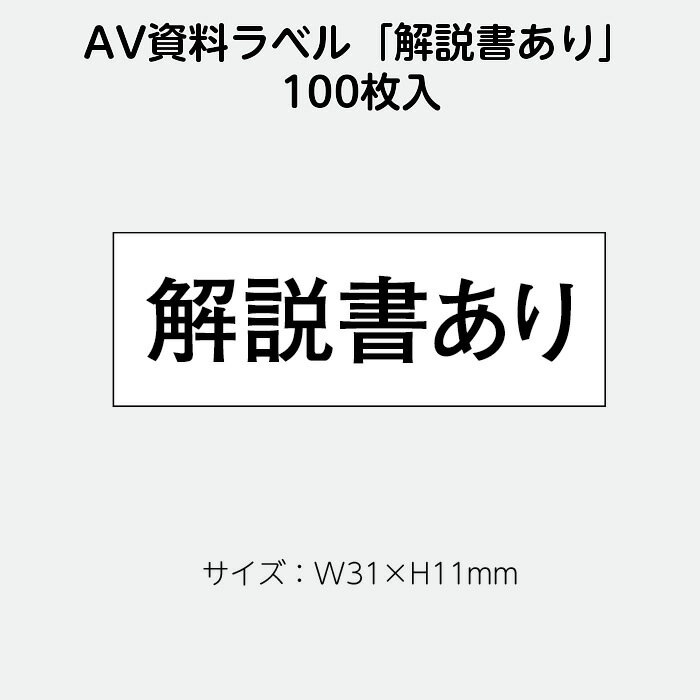 AV資料ラベル「解説書あり」
100枚入

解説書あり

サイズ：W31×H11mm